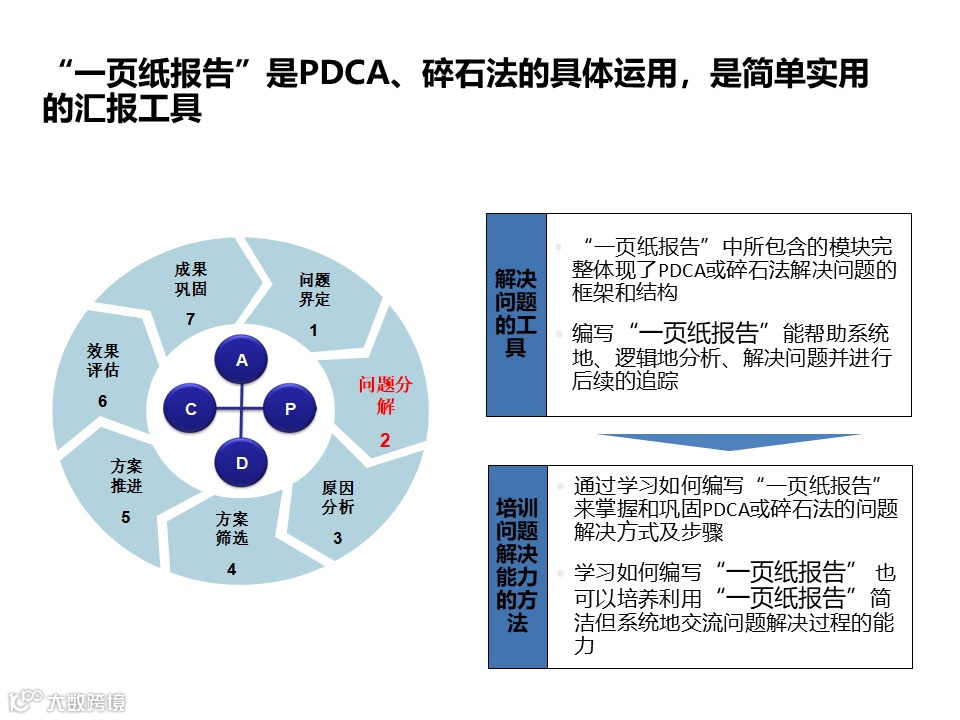 “一页纸报告”是PDCA、碎石法的具体运用，是简单实用的汇报工具

成果巩固
7

问题界定
1

问题分解
2

原因分析
3

方案筛选
4

方案推进
5

效果评估
6

A
C
P
D

解决问题的工具

• “一页纸报告”中所包含的模块完整体现了PDCA或碎石法解决问题的框架和结构
• 编写“一页纸报告”能帮助系统地、逻辑地分析、解决问题并进行后续的追踪

培训问题解决能力的方法

• 通过学习如何编写“一页纸报告”来掌握和巩固PDCA或碎石法的问题解决方式及步骤
• 学习如何编写“一页纸报告”也可以培养利用“一页纸报告”简洁但系统地交流问题解决过程的能力

大数跨境